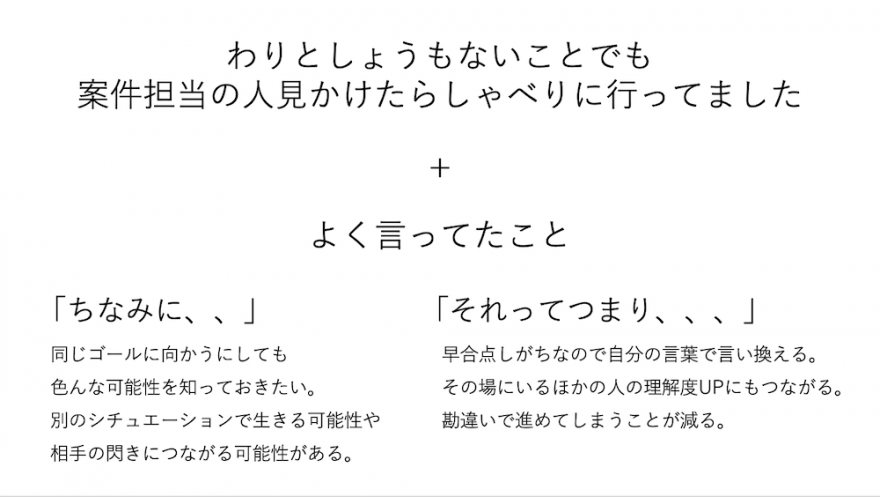 わりとしょうもないことでも
案件担当の人見かけたらしゃべりに行ってました

+

よく言ってたこと

「ちなみに、、」

同じゴールに向かうにしても
色んな可能性を知っておきたい。
別のシチュエーションで生きる可能性や
相手の閃きにつながる可能性がある。

「それってつまり、、、」

早合点しがちなので自分の言葉で言い換える。
その場にいるほかの人の理解度UPにもつながる。
勘違いで進めてしまうことが減る。